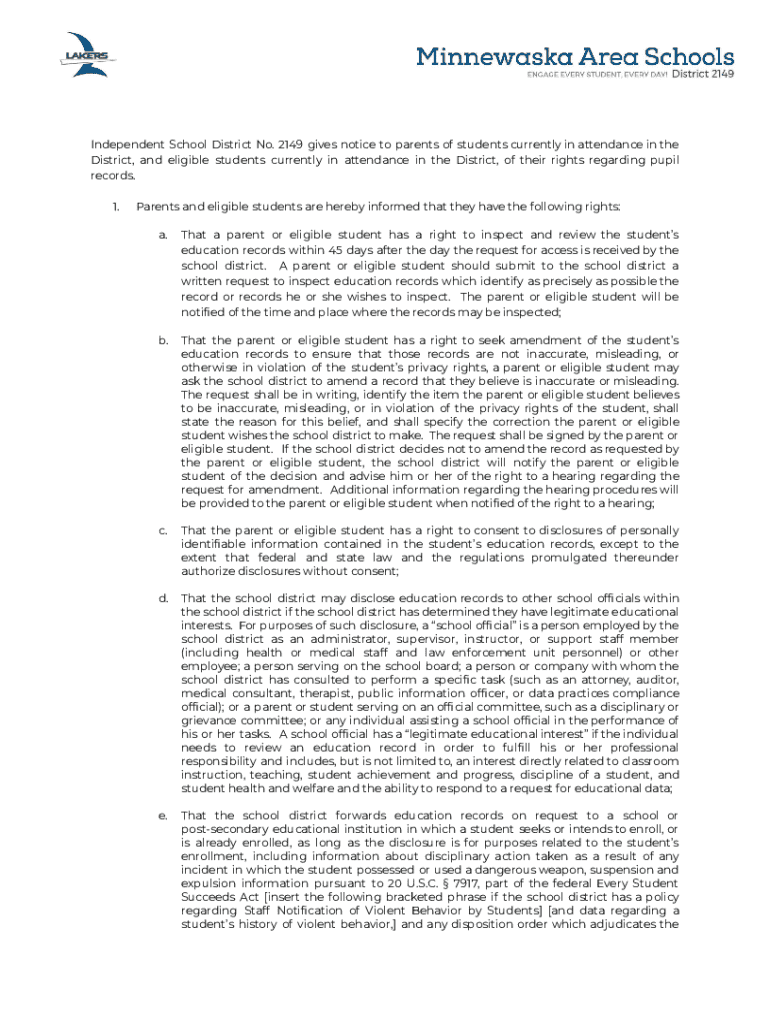 LAKERS

Minnewaska Area Schools
ENGAGE EVERY STUDENT, EVERY DAY! District 2149

Independent School District No. 2149 gives notice to parents of students currently in attendance in the District, and eligible students currently in attendance in the District, of their rights regarding pupil records.

1. Parents and eligible students are hereby informed that they have the following rights:

a. That a parent or eligible student has a right to inspect and review the student's education records within 45 days after the day the request for access is received by the school district. A parent or eligible student should submit to the school district a written request to inspect education records which identify as precisely as possible the record or records he or she wishes to inspect. The parent or eligible student will be notified of the time and place where the records may be inspected;

b. That the parent or eligible student has a right to seek amendment of the student's education records to ensure that those records are not inaccurate, misleading, or otherwise in violation of the student's privacy rights, a parent or eligible student may ask the school district to amend a record that they believe is inaccurate or misleading. The request shall be in writing, identify the item the parent or eligible student believes to be inaccurate, misleading, or in violation of the privacy rights of the student, shall state the reason for this belief, and shall specify the correction the parent or eligible student wishes the school district to make. The request shall be signed by the parent or eligible student. If the school district decides not to amend the record as requested by the parent or eligible student, the school district will notify the parent or eligible student of the decision and advise him or her of the right to a hearing regarding the request for amendment. Additional information regarding the hearing procedures will be provided to the parent or eligible student when notified of the right to a hearing;

c. That the parent or eligible student has a right to consent to disclosures of personally identifiable information contained in the student's education records, except to the extent that federal and state law and the regulations promulgated thereunder authorize disclosures without consent;

d. That the school district may disclose education records to other school officials within the school district if the school district has determined they have legitimate educational interests. For purposes of such disclosure, a "school official" is a person employed by the school district as an administrator, supervisor, instructor, or support staff member (including health or medical staff and law enforcement unit personnel) or other employee; a person serving on the school board; a person or company with whom the school district has consulted to perform a specific task (such as an attorney, auditor, medical consultant, therapist, public information officer, or data practices compliance official); or a parent or student serving on an official committee, such as a disciplinary or grievance committee; or any individual assisting a school official in the performance of his or her tasks. A school official has a "legitimate educational interest" if the individual needs to review an education record in order to fulfill his or her professional responsibility and includes, but is not limited to, an interest directly related to classroom instruction, teaching, student achievement and progress, discipline of a student, and student health and welfare and the ability to respond to a request for educational data;

e. That the school district forwards education records on request to a school or post-secondary educational institution in which a student seeks or intends to enroll, or is already enrolled, as long as the disclosure is for purposes related to the student's enrollment, including information about disciplinary action taken as a result of any incident in which the student possessed or used a dangerous weapon, suspension and expulsion information pursuant to 20 U.S.C. § 7917, part of the federal Every Student Succeeds Act [insert the following bracketed phrase if the school district has a policy regarding Staff Notification of Violent Behavior by Students] [and data regarding a student's history of violent behavior,] and any disposition order which adjudicates the